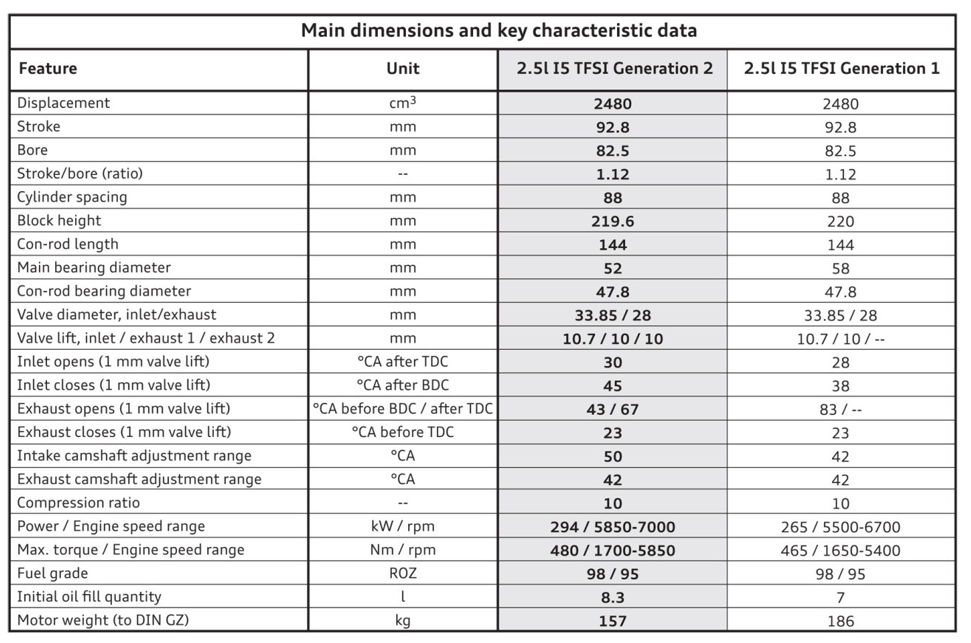 Main dimensions and key characteristic data

| Feature | Unit | 2.5l I5 TFSI Generation 2 | 2.5l I5 TFSI Generation 1 |
|---|---|---|---|
| Displacement | $cm^3$ | 2480 | 2480 |
| Stroke | mm | 92.8 | 92.8 |
| Bore | mm | 82.5 | 82.5 |
| Stroke/bore (ratio) | -- | 1.12 | 1.12 |
| Cylinder spacing | mm | 88 | 88 |
| Block height | mm | 219.6 | 220 |
| Con-rod length | mm | 144 | 144 |
| Main bearing diameter | mm | 52 | 58 |
| Con-rod bearing diameter | mm | 47.8 | 47.8 |
| Valve diameter, inlet/exhaust | mm | 33.85 / 28 | 33.85 / 28 |
| Valve lift, inlet / exhaust 1 / exhaust 2 | mm | 10.7 / 10 / 10 | 10.7 / 10 / -- |
| Inlet opens (1 mm valve lift) | °CA after TDC | 30 | 28 |
| Inlet closes (1 mm valve lift) | °CA after BDC | 45 | 38 |
| Exhaust opens (1 mm valve lift) | °CA before BDC / after TDC | 43 / 67 | 83 / -- |
| Exhaust closes (1 mm valve lift) | °CA before TDC | 23 | 23 |
| Intake camshaft adjustment range | °CA | 50 | 42 |
| Exhaust camshaft adjustment range | °CA | 42 | 42 |
| Compression ratio | -- | 10 | 10 |
| Power / Engine speed range | kW / rpm | 294 / 5850-7000 | 265 / 5500-6700 |
| Max. torque / Engine speed range | Nm / rpm | 480 / 1700-5850 | 465 / 1650-5400 |
| Fuel grade | ROZ | 98 / 95 | 98 / 95 |
| Initial oil fill quantity | l | 8.3 | 7 |
| Motor weight (to DIN GZ) | kg | 157 | 186 |